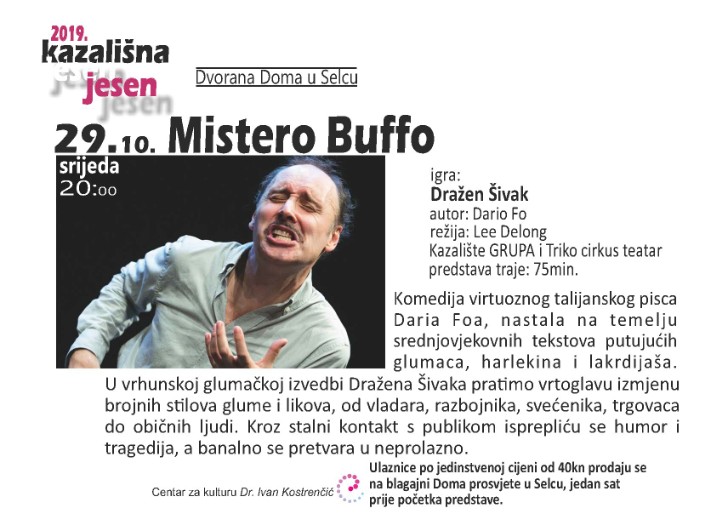 2019.
kazališna
jesen

Dvorana Doma u Selcu

29.10. Mistero Buffo

srijeda
20:00

igra:
Dražen Šivak
autor: Dario Fo
režija: Lee Delong
Kazalište GRUPA i Triko cirkus teatar
predstava traje: 75min.

Komedija virtuoznog talijanskog pisca Daria Foa, nastala na temelju srednjovjekovnih tekstova putujućih glumaca, harlekina i lakrdijaša. U vrhunskoj glumačkoj izvedbi Dražena Šivaka pratimo vrtoglavu izmjenu brojnih stilova glume i likova, od vladara, razbojnika, svećenika, trgovaca do običnih ljudi. Kroz stalni kontakt s publikom isprepliću se humor i tragedija, a banalno se pretvara u neprolazno.

Centar za kulturu Dr. Ivan Kostrenčić

Ulaznice po jedinstvenoj cijeni od 40kn prodaju se na blagajni Doma prosvjete u Selcu, jedan sat prije početka predstave.